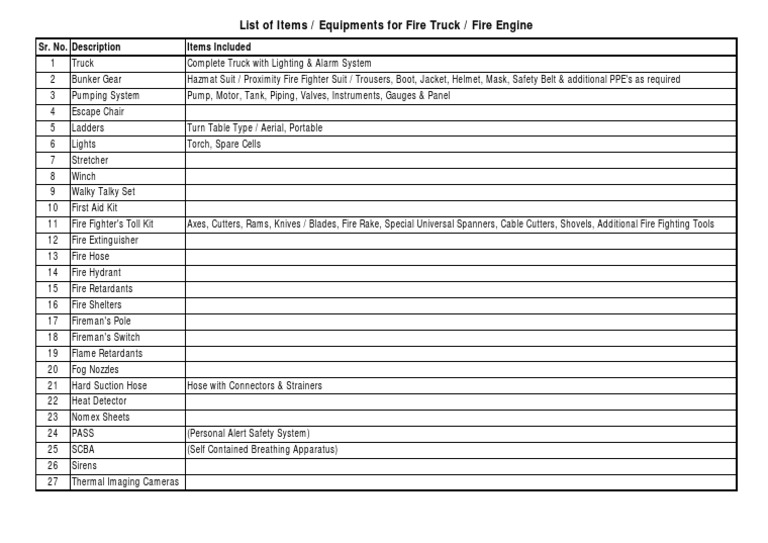 List of Items / Equipments for Fire Truck / Fire Engine

| Sr. No. | Description | Items Included |
|---|---|---|
| 1 | Truck | Complete Truck with Lighting & Alarm System |
| 2 | Bunker Gear | Hazmat Suit / Proximity Fire Fighter Suit / Trousers, Boot, Jacket, Helmet, Mask, Safety Belt & additional PPE's as required |
| 3 | Pumping System | Pump, Motor, Tank, Piping, Valves, Instruments, Gauges & Panel |
| 4 | Escape Chair | |
| 5 | Ladders | Turn Table Type / Aerial, Portable |
| 6 | Lights | Torch, Spare Cells |
| 7 | Stretcher | |
| 8 | Winch | |
| 9 | Walky Talky Set | |
| 10 | First Aid Kit | |
| 11 | Fire Fighter's Toll Kit | Axes, Cutters, Rams, Knives / Blades, Fire Rake, Special Universal Spanners, Cable Cutters, Shovels, Additional Fire Fighting Tools |
| 12 | Fire Extinguisher | |
| 13 | Fire Hose | |
| 14 | Fire Hydrant | |
| 15 | Fire Retardants | |
| 16 | Fire Shelters | |
| 17 | Fireman's Pole | |
| 18 | Fireman's Switch | |
| 19 | Flame Retardants | |
| 20 | Fog Nozzles | |
| 21 | Hard Suction Hose | Hose with Connectors & Strainers |
| 22 | Heat Detector | |
| 23 | Nomex Sheets | |
| 24 | PASS | (Personal Alert Safety System) |
| 25 | SCBA | (Self Contained Breathing Apparatus) |
| 26 | Sirens | |
| 27 | Thermal Imaging Cameras | |